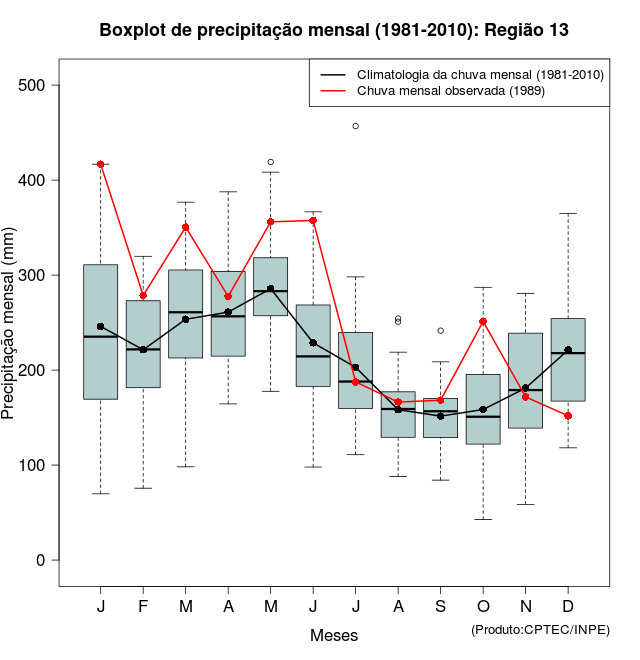 Boxplot de precipitação mensal (1981-2010): Região 13

Climatologia da chuva mensal (1981-2010)
Chuva mensal observada (1989)

Precipitação mensal (mm)

500
400
300
200
100
0

J F M A M J J A S O N D

Meses

(Produto:CPTEC/INPE)